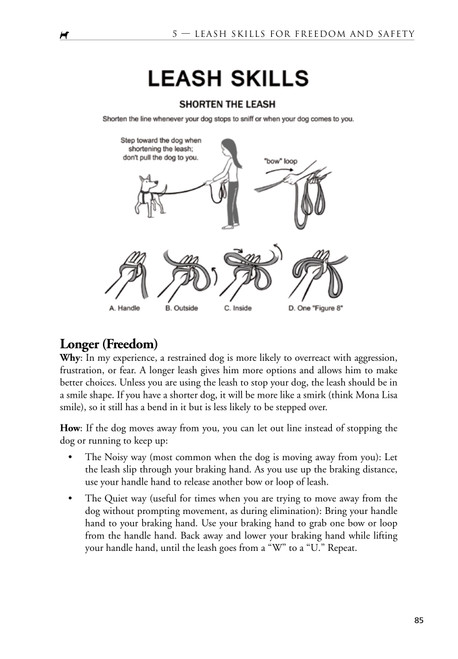 5 — LEASH SKILLS FOR FREEDOM AND SAFETY

LEASH SKILLS

SHORTEN THE LEASH

Shorten the line whenever your dog stops to sniff or when your dog comes to you.

Step toward the dog when shortening the leash; don't pull the dog to you.

"bow" loop

A. Handle

B. Outside

C. Inside

D. One "Figure 8"

Longer (Freedom)

Why: In my experience, a restrained dog is more likely to overreact with aggression, frustration, or fear. A longer leash gives him more options and allows him to make better choices. Unless you are using the leash to stop your dog, the leash should be in a smile shape. If you have a shorter dog, it will be more like a smirk (think Mona Lisa smile), so it still has a bend in it but is less likely to be stepped over.

How: If the dog moves away from you, you can let out line instead of stopping the dog or running to keep up:

• The Noisy way (most common when the dog is moving away from you): Let the leash slip through your braking hand. As you use up the braking distance, use your handle hand to release another bow or loop of leash.

• The Quiet way (useful for times when you are trying to move away from the dog without prompting movement, as during elimination): Bring your handle hand to your braking hand. Use your braking hand to grab one bow or loop from the handle hand. Back away and lower your braking hand while lifting your handle hand, until the leash goes from a "W" to a "U." Repeat.

85